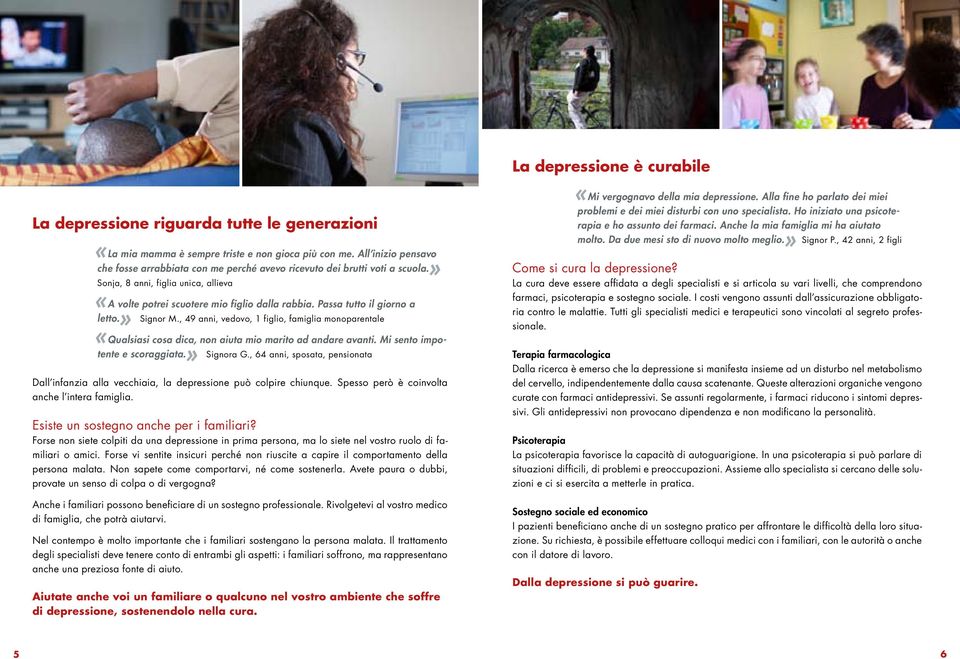 La depressione riguarda tutte le generazioni

«La mia mamma è sempre triste e non gioca più con me. All'inizio pensavo che fosse arrabbiata con me perché avevo ricevuto dei brutti voti a scuola.» Sonja, 8 anni, figlia unica, allieva

«A volte potrei scuotere mio figlio dalla rabbia. Passa tutto il giorno a letto.» Signor M., 49 anni, vedovo, 1 figlio, famiglia monoparentale

«Qualsiasi cosa dica, non aiuta mio marito ad andare avanti. Mi sento impotente e scoraggiata.» Signora G., 64 anni, sposata, pensionata

Dall'infanzia alla vecchiaia, la depressione può colpire chiunque. Spesso però è coinvolta anche l'intera famiglia.

Esiste un sostegno anche per i familiari?

Forse non siete colpiti da una depressione in prima persona, ma lo siete nel vostro ruolo di familiari o amici. Forse vi sentite insicuri perché non riuscite a capire il comportamento della persona malata. Non sapete come comportarvi, né come sostenerla. Avete paura o dubbi, provate un senso di colpa o di vergogna?

Anche i familiari possono beneficiare di un sostegno professionale. Rivolgetevi al vostro medico di famiglia, che potrà aiutarvi.

Nel contempo è molto importante che i familiari sostengano la persona malata. Il trattamento degli specialisti deve tenere conto di entrambi gli aspetti: i familiari soffrono, ma rappresentano anche una preziosa fonte di aiuto.

Aiutate anche voi un familiare o qualcuno nel vostro ambiente che soffre di depressione, sostenendolo nella cura.

5

La depressione è curabile

«Mi vergognavo della mia depressione. Alla fine ho parlato dei miei problemi e dei miei disturbi con uno specialista. Ho iniziato una psicoterapia e ho assunto dei farmaci. Anche la mia famiglia mi ha aiutato molto. Da due mesi sto di nuovo molto meglio.» Signor P., 42 anni, 2 figli

Come si cura la depressione?

La cura deve essere affidata a degli specialisti e si articola su vari livelli, che comprendono farmaci, psicoterapia e sostegno sociale. I costi vengono assunti dall'assicurazione obbligatoria contro le malattie. Tutti gli specialisti medici e terapeutici sono vincolati al segreto professionale.

Terapia farmacologica

Dalla ricerca è emerso che la depressione si manifesta insieme ad un disturbo nel metabolismo del cervello, indipendentemente dalla causa scatenante. Queste alterazioni organiche vengono curate con farmaci antidepressivi. Se assunti regolarmente, i farmaci riducono i sintomi depressivi. Gli antidepressivi non provocano dipendenza e non modificano la personalità.

Psicoterapia

La psicoterapia favorisce la capacità di autoguarigione. In una psicoterapia si può parlare di situazioni difficili, di problemi e preoccupazioni. Assieme allo specialista si cercano delle soluzioni e ci si esercita a metterle in pratica.

Sostegno sociale ed economico

I pazienti beneficiano anche di un sostegno pratico per affrontare le difficoltà della loro situazione. Su richiesta, è possibile effettuare colloqui medici con i familiari, con le autorità o anche con il datore di lavoro.

Dalla depressione si può guarire.

6